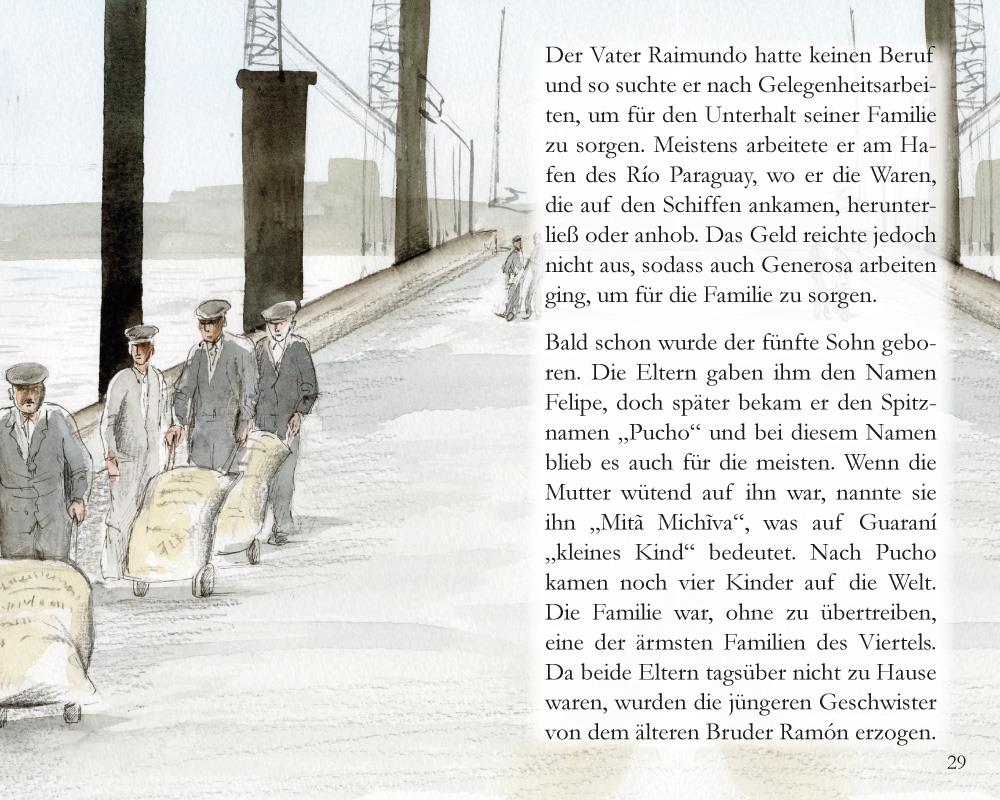 Der Vater Raimundo hatte keinen Beruf und so suchte er nach Gelegenheitsarbeiten, um für den Unterhalt seiner Familie zu sorgen. Meistens arbeitete er am Hafen des Río Paraguay, wo er die Waren, die auf den Schiffen ankamen, herunterließ oder anhob. Das Geld reichte jedoch nicht aus, sodass auch Generosa arbeiten ging, um für die Familie zu sorgen.

Bald schon wurde der fünfte Sohn geboren. Die Eltern gaben ihm den Namen Felipe, doch später bekam er den Spitznamen „Pucho“ und bei diesem Namen blieb es auch für die meisten. Wenn die Mutter wütend auf ihn war, nannte sie ihn „Mitã Michĩva“, was auf Guaraní „kleines Kind“ bedeutet. Nach Pucho kamen noch vier Kinder auf die Welt. Die Familie war, ohne zu übertreiben, eine der ärmsten Familien des Viertels. Da beide Eltern tagsüber nicht zu Hause waren, wurden die jüngeren Geschwister von dem älteren Bruder Ramón erzogen.

29